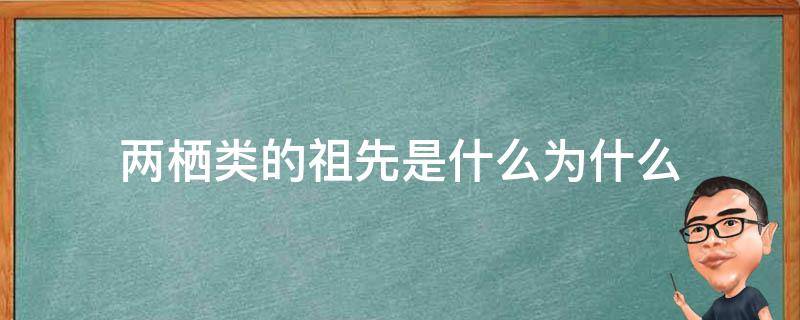 两栖类的祖先是什么为什么